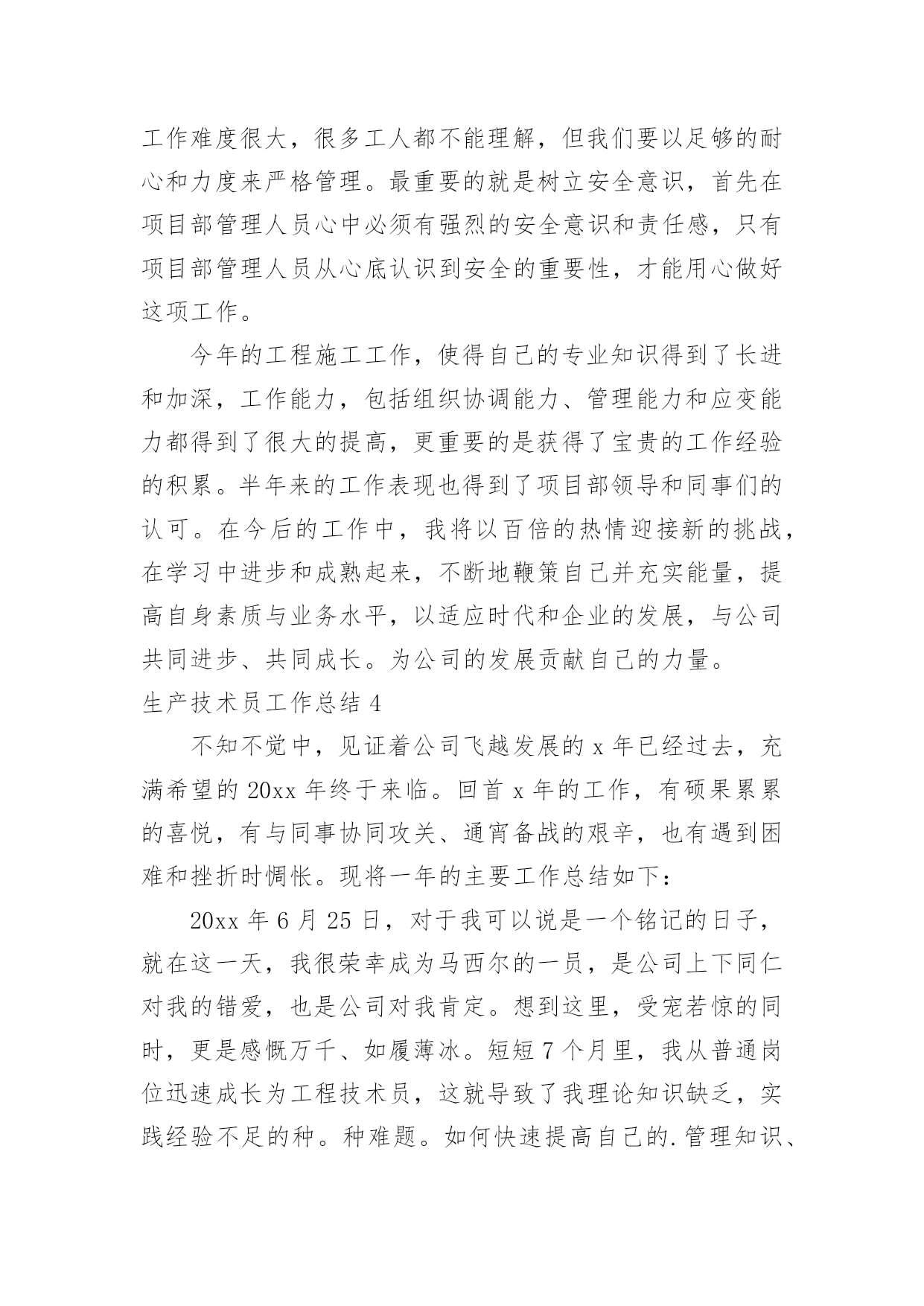 工作难度很大，很多工人都不能理解，但我们要以足够的耐心和力度来严格管理。最重要的就是树立安全意识，首先在项目部管理人员心中必须有强烈的安全意识和责任感，只有项目部管理人员从心底认识到安全的重要性，才能用心做好这项工作。

今年的工程施工工作，使得自己的专业知识得到了长进和加深，工作能力，包括组织协调能力、管理能力和应变能力都得到了很大的提高，更重要的是获得了宝贵的工作经验的积累。半年来的工作表现也得到了项目部领导和同事们的认可。在今后的工作中，我将以百倍的热情迎接新的挑战，在学习中进步和成熟起来，不断地鞭策自己并充实能量，提高自身素质与业务水平，以适应时代和企业的发展，与公司共同进步、共同成长。为公司的发展贡献自己的力量。

生产技术员工作总结 4

不知不觉中，见证着公司飞越发展的 x 年已经过去，充满希望的 20xx 年终于来临。回首 x 年的工作，有硕果累累的喜悦，有与同事协同攻关、通宵备战的艰辛，也有遇到困难和挫折时惆怅。现将一年的主要工作总结如下：

20xx 年 6 月 25 日，对于我可以说是一个铭记的日子，就在这一天，我很荣幸成为马西尔的一员，是公司上下同仁对我的错爱，也是公司对我肯定。想到这里，受宠若惊的同时，更是感慨万千、如履薄冰。短短 7 个月里，我从普通岗位迅速成长为工程技术员，这就导致了我理论知识缺乏，实践经验不足的种。种难题。如何快速提高自己的.管理知识、